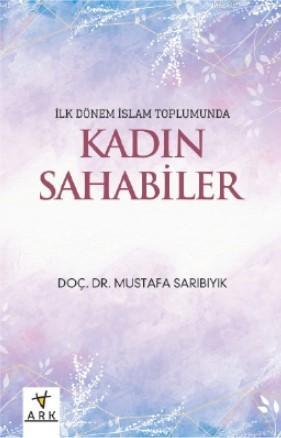 İLK DÖNEM İSLAM TOPLUMUNDA
KADIN SAHABİLER

DOÇ. DR. MUSTAFA SARIBIYIK

ARK